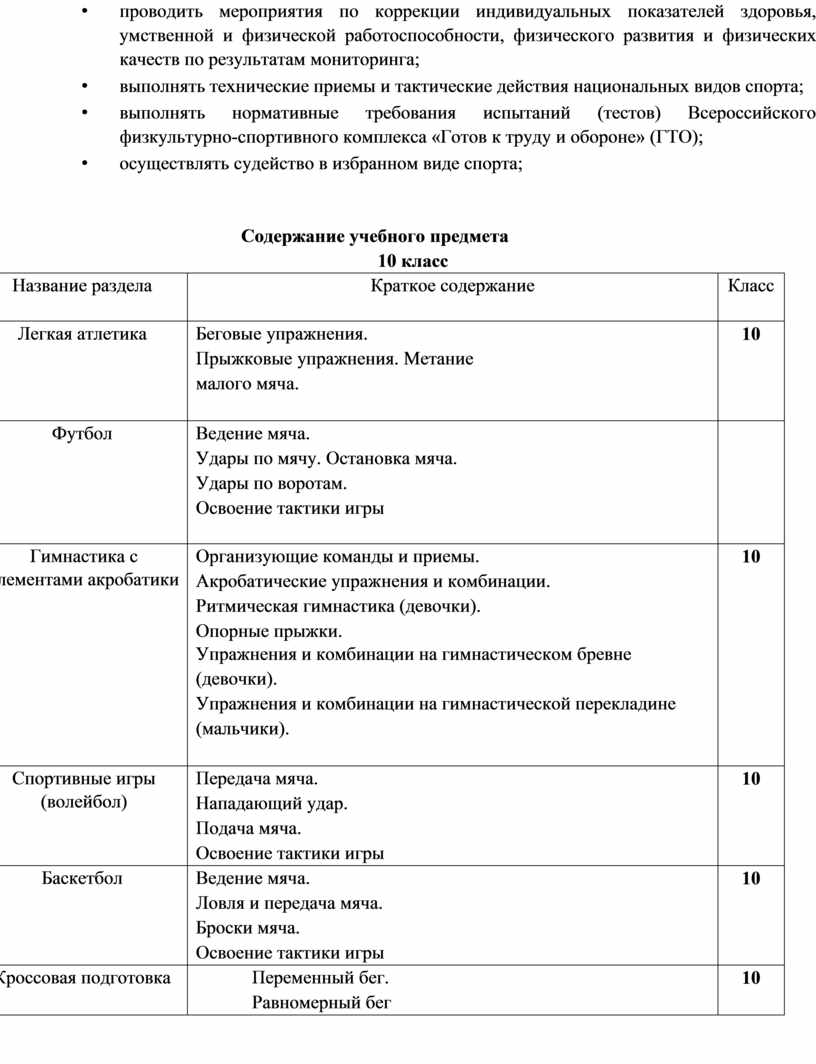 • проводить мероприятия по коррекции индивидуальных показателей здоровья, умственной и физической работоспособности, физического развития и физических качеств по результатам мониторинга;
• выполнять технические приемы и тактические действия национальных видов спорта;
• выполнять нормативные требования испытаний (тестов) Всероссийского физкультурно-спортивного комплекса «Готов к труду и обороне» (ГТО);
• осуществлять судейство в избранном виде спорта;

Содержание учебного предмета
10 класс

| Название раздела | Краткое содержание | Класс |
|---|---|---|
| Легкая атлетика | Беговые упражнения. Прыжковые упражнения. Метание малого мяча. | 10 |
| Футбол | Ведение мяча. Удары по мячу. Остановка мяча. Удары по воротам. Освоение тактики игры | |
| Гимнастика с лементами акробатики | Организующие команды и приемы. Акробатические упражнения и комбинации. Ритмическая гимнастика (девочки). Опорные прыжки. Упражнения и комбинации на гимнастическом бревне (девочки). Упражнения и комбинации на гимнастической перекладине (мальчики). | 10 |
| Спортивные игры (волейбол) | Передача мяча. Нападающий удар. Подача мяча. Освоение тактики игры | 10 |
| Баскетбол | Ведение мяча. Ловля и передача мяча. Броски мяча. Освоение тактики игры | 10 |
| россовая подготовка | Переменный бег. Равномерный бег | 10 |